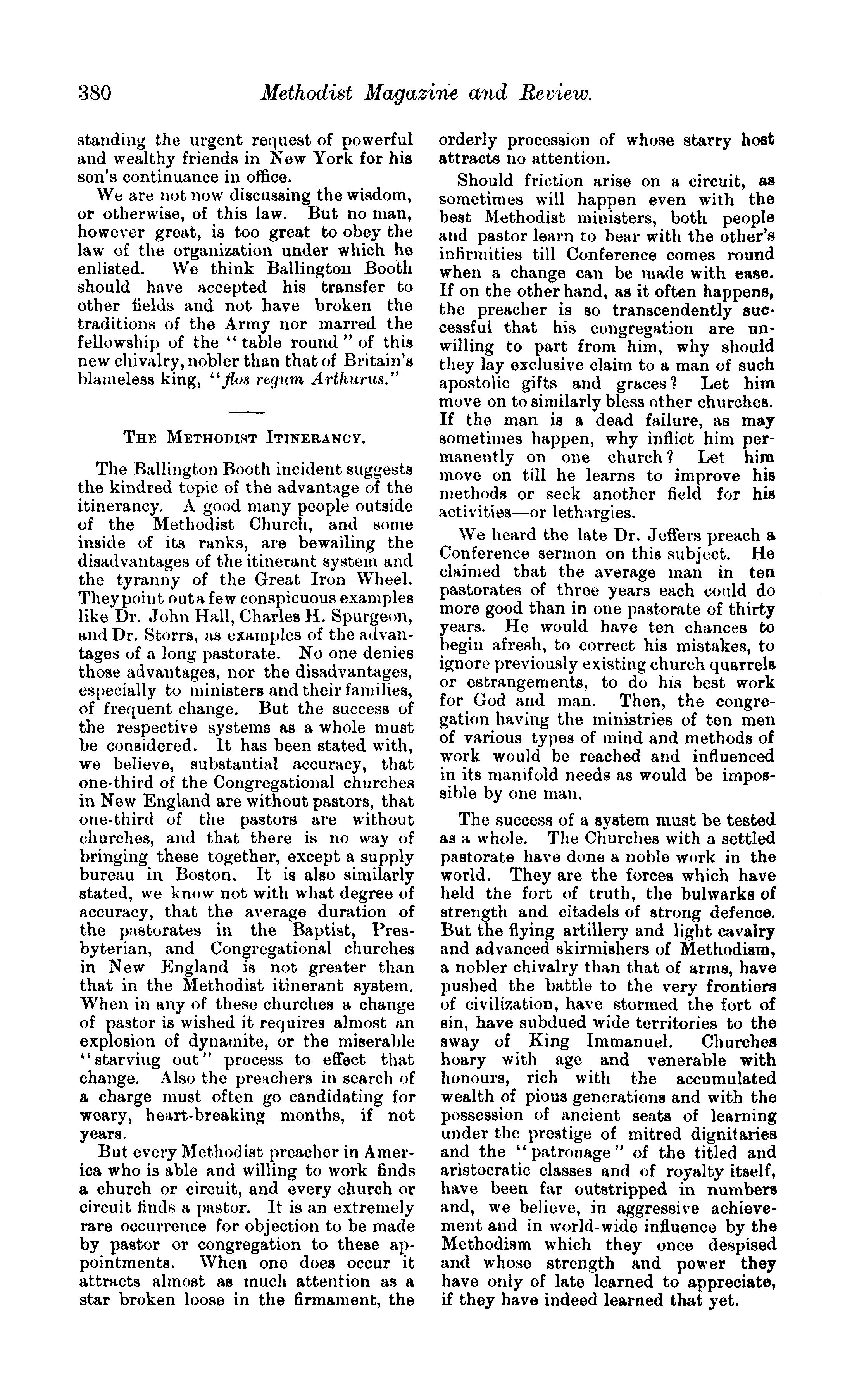 380 Methodist Magazine and Review.

standing the urgent request of powerful and wealthy friends in New York for his son's continuance in office.

We are not now discussing the wisdom, or otherwise, of this law. But no man, however great, is too great to obey the law of the organization under which he enlisted. We think Ballington Booth should have accepted his transfer to other fields and not have broken the traditions of the Army nor marred the fellowship of the "table round" of this new chivalry, nobler than that of Britain's blameless king, "flos regum Arthurus."

THE METHODIST ITINERANCY.

The Ballington Booth incident suggests the kindred topic of the advantage of the itinerancy. A good many people outside of the Methodist Church, and some inside of its ranks, are bewailing the disadvantages of the itinerant system and the tyranny of the Great Iron Wheel. They point out a few conspicuous examples like Dr. John Hall, Charles H. Spurgeon, and Dr. Storrs, as examples of the advantages of a long pastorate. No one denies those advantages, nor the disadvantages, especially to ministers and their families, of frequent change. But the success of the respective systems as a whole must be considered. It has been stated with, we believe, substantial accuracy, that one-third of the Congregational churches in New England are without pastors, that one-third of the pastors are without churches, and that there is no way of bringing these together, except a supply bureau in Boston. It is also similarly stated, we know not with what degree of accuracy, that the average duration of the pastorates in the Baptist, Presbyterian, and Congregational churches in New England is not greater than that in the Methodist itinerant system. When in any of these churches a change of pastor is wished it requires almost an explosion of dynamite, or the miserable "starving out" process to effect that change. Also the preachers in search of a charge must often go candidating for weary, heart-breaking months, if not years.

But every Methodist preacher in America who is able and willing to work finds a church or circuit, and every church or circuit finds a pastor. It is an extremely rare occurrence for objection to be made by pastor or congregation to these appointments. When one does occur it attracts almost as much attention as a star broken loose in the firmament, the orderly procession of whose starry host attracts no attention.

Should friction arise on a circuit, as sometimes will happen even with the best Methodist ministers, both people and pastor learn to bear with the other's infirmities till Conference comes round when a change can be made with ease. If on the other hand, as it often happens, the preacher is so transcendently successful that his congregation are unwilling to part from him, why should they lay exclusive claim to a man of such apostolic gifts and graces? Let him move on to similarly bless other churches. If the man is a dead failure, as may sometimes happen, why inflict him permanently on one church? Let him move on till he learns to improve his methods or seek another field for his activities—or lethargies.

We heard the late Dr. Jeffers preach a Conference sermon on this subject. He claimed that the average man in ten pastorates of three years each could do more good than in one pastorate of thirty years. He would have ten chances to begin afresh, to correct his mistakes, to ignore previously existing church quarrels or estrangements, to do his best work for God and man. Then, the congregation having the ministries of ten men of various types of mind and methods of work would be reached and influenced in its manifold needs as would be impossible by one man.

The success of a system must be tested as a whole. The Churches with a settled pastorate have done a noble work in the world. They are the forces which have held the fort of truth, the bulwarks of strength and citadels of strong defence. But the flying artillery and light cavalry and advanced skirmishers of Methodism, a nobler chivalry than that of arms, have pushed the battle to the very frontiers of civilization, have stormed the fort of sin, have subdued wide territories to the sway of King Immanuel. Churches hoary with age and venerable with honours, rich with the accumulated wealth of pious generations and with the possession of ancient seats of learning under the prestige of mitred dignitaries and the "patronage" of the titled and aristocratic classes and of royalty itself, have been far outstripped in numbers and, we believe, in aggressive achievement and in world-wide influence by the Methodism which they once despised and whose strength and power they have only of late learned to appreciate, if they have indeed learned that yet.